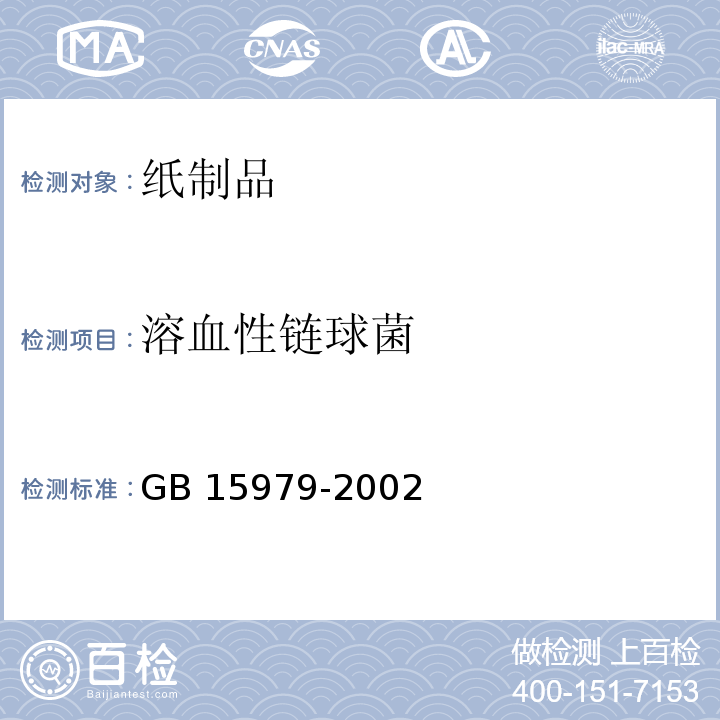 MA CNAS AL ilac-MRA

检测对象：纸制品

检测项目：溶血性链球菌

检测标准：GB 15979-2002

百检
Baijiantest.com

做检测 上百检
400-151-7153